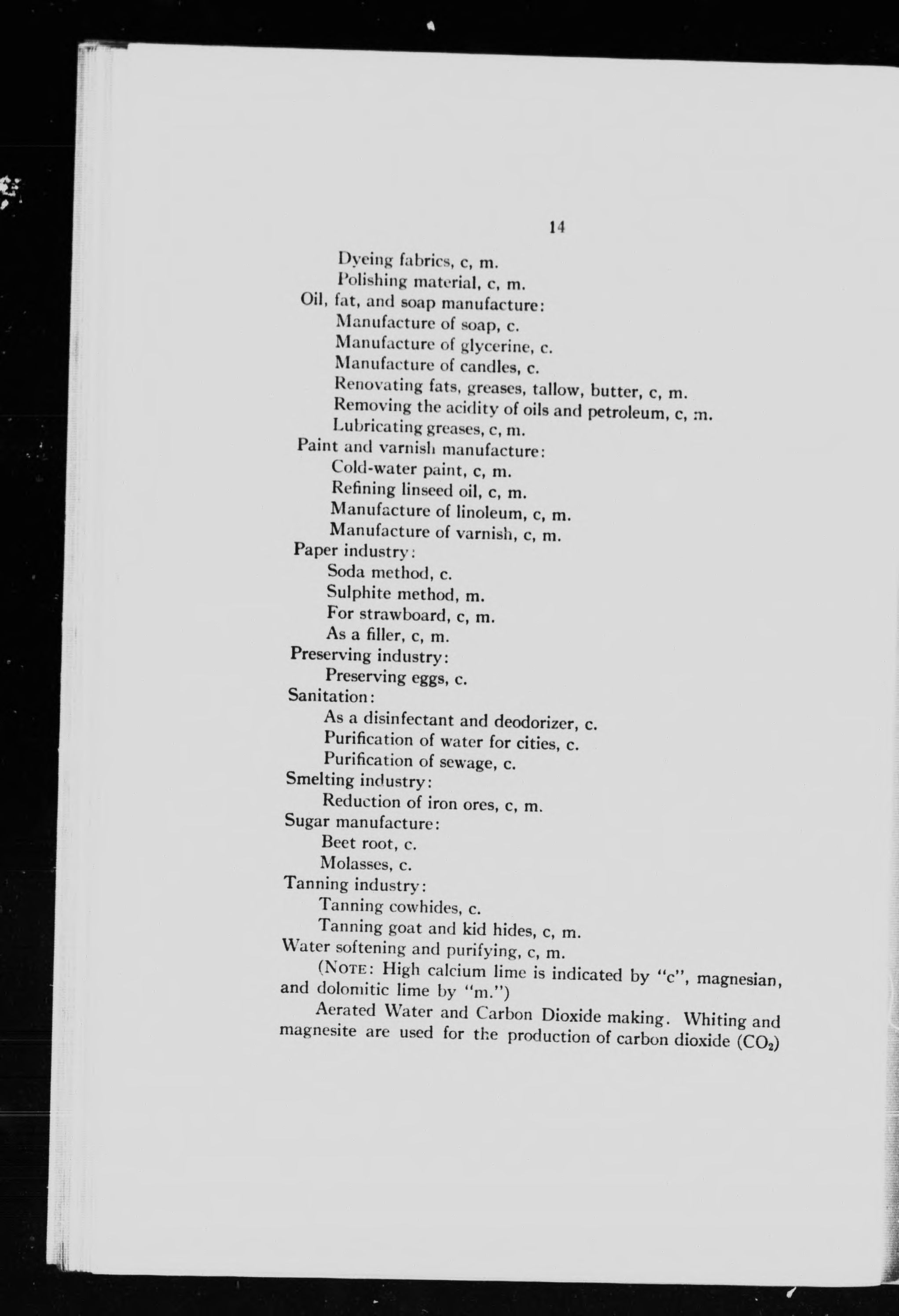 14

Dyeing fabrics, c, m.
Polishing material, c, m.
Oil, fat, and soap manufacture:
Manufacture of soap, c.
Manufacture of glycerine, c.
Manufacture of candles, c.
Renovating fats, greases, tallow, butter, c, m.
Removing the acidity of oils and petroleum, c, m.
Lubricating greases, c, m.
Paint and varnish manufacture:
Cold-water paint, c, m.
Refining linseed oil, c, m.
Manufacture of linoleum, c, m.
Manufacture of varnish, c, m.
Paper industry:
Soda method, c.
Sulphite method, m.
For strawboard, c, m.
As a filler, c, m.
Preserving industry:
Preserving eggs, c.
Sanitation:
As a disinfectant and deodorizer, c.
Purification of water for cities, c.
Purification of sewage, c.
Smelting industry:
Reduction of iron ores, c, m.
Sugar manufacture:
Beet root, c.
Molasses, c.
Tanning industry:
Tanning cowhides, c.
Tanning goat and kid hides, c, m.
Water softening and purifying, c, m.

(NOTE: High calcium lime is indicated by "c", magnesian, and dolomitic lime by "m.")

Aerated Water and Carbon Dioxide making. Whiting and magnesite are used for the production of carbon dioxide ($CO_2$)